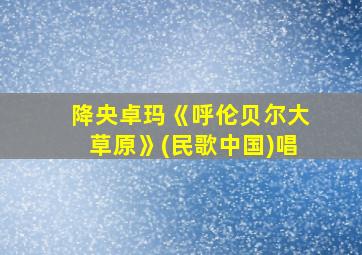 降央卓玛《呼伦贝尔大草原》(民歌中国)唱